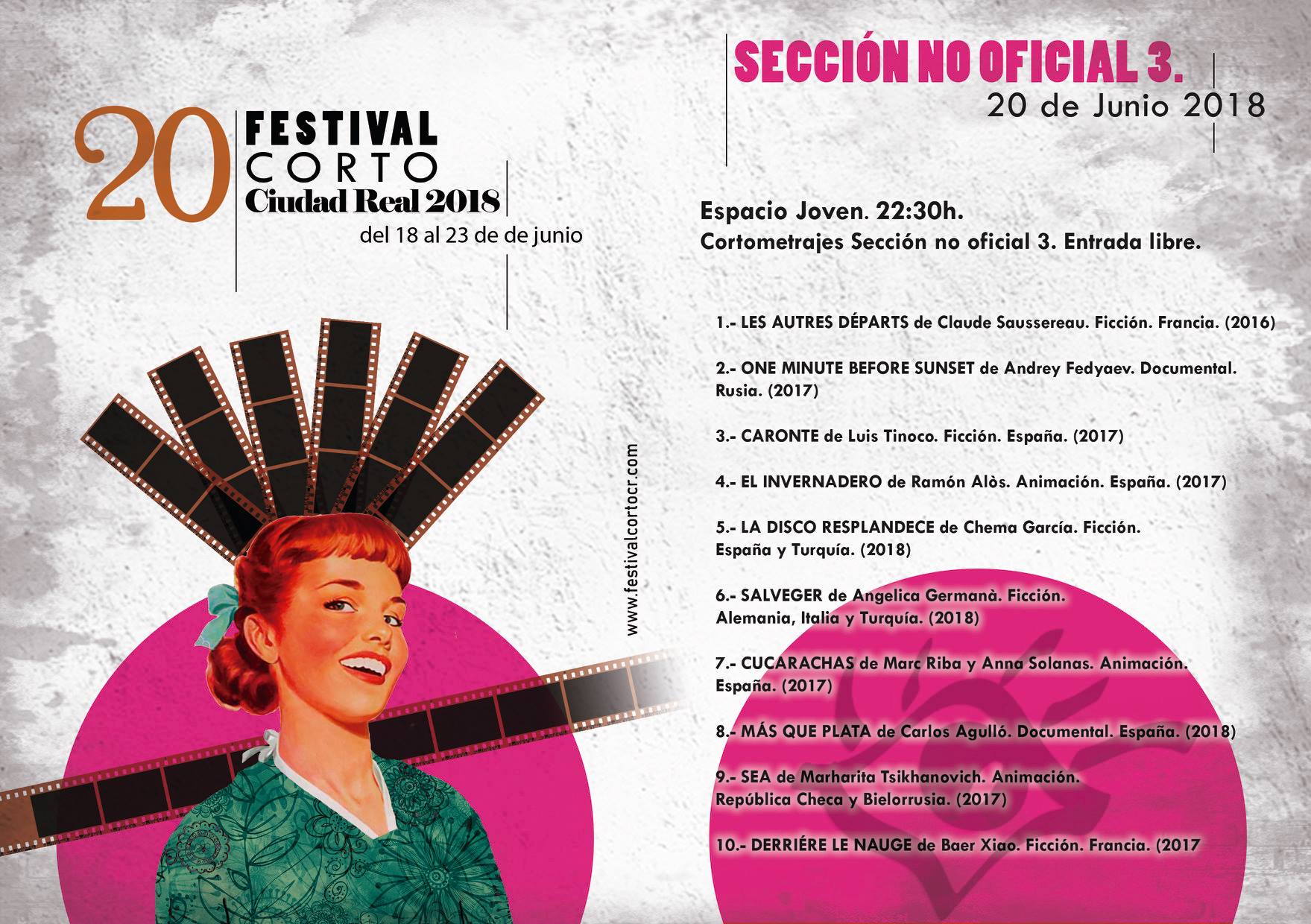 20 FESTIVAL CORTO Ciudad Real 2018

del 18 al 23 de de junio

www.festivalcortocr.com

SECCIÓN NO OFICIAL 3.
20 de Junio 2018

Espacio Joven. 22:30h.
Cortometrajes Sección no oficial 3. Entrada libre.

1.- LES AUTRES DÉPARTS de Claude Saussereau. Ficción. Francia. (2016)

2.- ONE MINUTE BEFORE SUNSET de Andrey Fedyaev. Documental. Rusia. (2017)

3.- CARONTE de Luis Tinoco. Ficción. España. (2017)

4.- EL INVERNADERO de Ramón Alòs. Animación. España. (2017)

5.- LA DISCO RESPLANDECE de Chema García. Ficción. España y Turquía. (2018)

6.- SALVEGER de Angelica Germanà. Ficción. Alemania, Italia y Turquía. (2018)

7.- CUCARACHAS de Marc Riba y Anna Solanas. Animación. España. (2017)

8.- MÁS QUE PLATA de Carlos Agulló. Documental. España. (2018)

9.- SEA de Marharita Tsikhanovich. Animación. República Checa y Bielorrusia. (2017)

10.- DERRIÉRE LE NAUGE de Baer Xiao. Ficción. Francia. (2017